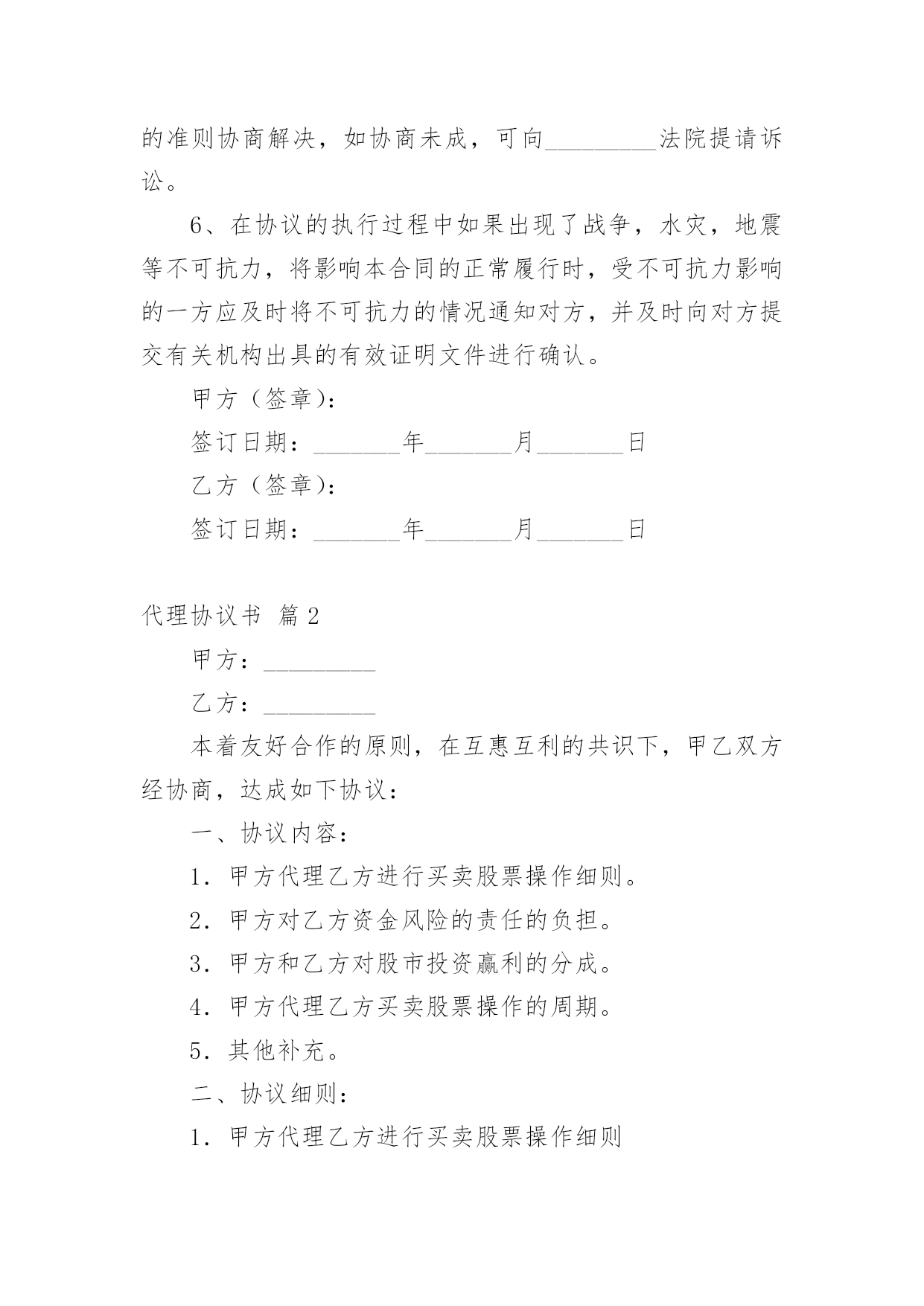 的准则协商解决，如协商未成，可向_________法院提请诉讼。

6、在协议的执行过程中如果出现了战争，水灾，地震等不可抗力，将影响本合同的正常履行时，受不可抗力影响的一方应及时将不可抗力的情况通知对方，并及时向对方提交有关机构出具的有效证明文件进行确认。

甲方（签章）：

签订日期：_______年_______月_______日

乙方（签章）：

签订日期：_______年_______月_______日

代理协议书 篇2

甲方：_________

乙方：_________

本着友好合作的原则，在互惠互利的共识下，甲乙双方经协商，达成如下协议：

一、协议内容：

1. 甲方代理乙方进行买卖股票操作细则。

2. 甲方对乙方资金风险的责任的负担。

3. 甲方和乙方对股市投资赢利的分成。

4. 甲方代理乙方买卖股票操作的周期。

5. 其他补充。

二、协议细则：

1. 甲方代理乙方进行买卖股票操作细则